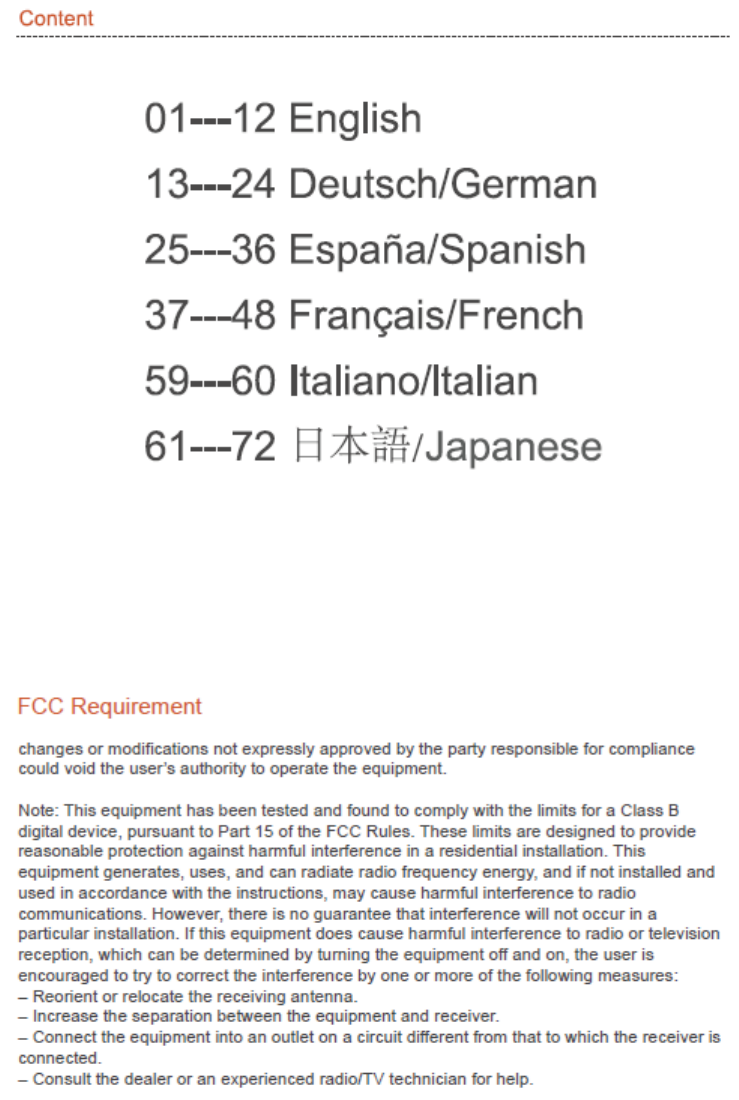 Content

01---12 English
13---24 Deutsch/German
25---36 España/Spanish
37---48 Français/French
59---60 Italiano/Italian
61---72 日本語/Japanese

FCC Requirement

changes or modifications not expressly approved by the party responsible for compliance could void the user's authority to operate the equipment.

Note: This equipment has been tested and found to comply with the limits for a Class B digital device, pursuant to Part 15 of the FCC Rules. These limits are designed to provide reasonable protection against harmful interference in a residential installation. This equipment generates, uses, and can radiate radio frequency energy, and if not installed and used in accordance with the instructions, may cause harmful interference to radio communications. However, there is no guarantee that interference will not occur in a particular installation. If this equipment does cause harmful interference to radio or television reception, which can be determined by turning the equipment off and on, the user is encouraged to try to correct the interference by one or more of the following measures:
– Reorient or relocate the receiving antenna.
– Increase the separation between the equipment and receiver.
– Connect the equipment into an outlet on a circuit different from that to which the receiver is connected.
– Consult the dealer or an experienced radio/TV technician for help.